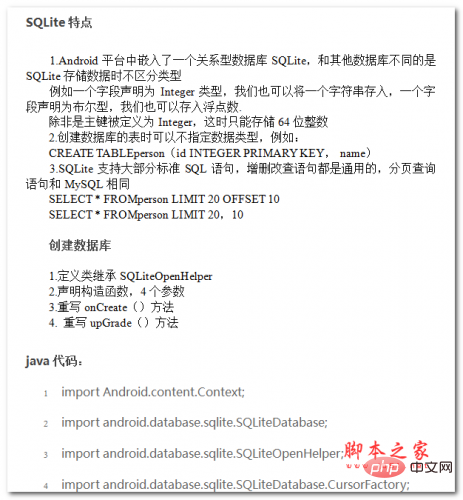 SQLite 特点

1.Android 平台中嵌入了一个关系型数据库 SQLite，和其他数据库不同的是 SQLite 存储数据时不区分类型

例如一个字段声明为 Integer 类型，我们也可以将一个字符串存入，一个字段声明为布尔型，我们也可以存入浮点数.

除非是主键被定义为 Integer，这时只能存储 64 位整数

2.创建数据库的表时可以不指定数据类型，例如：

CREATE TABLEperson（id INTEGER PRIMARY KEY， name）

3.SQLite 支持大部分标准 SQL 语句，增删改查语句都是通用的，分页查询语句和 MySQL 相同

SELECT * FROMperson LIMIT 20 OFFSET 10

SELECT * FROMperson LIMIT 20，10

创建数据库

1.定义类继承 SQLiteOpenHelper

2.声明构造函数，4 个参数

3.重写 onCreate（）方法

4. 重写 upGrade（）方法

java 代码：

1 import Android.content.Context;

2 import android.database.sqlite.SQLiteDatabase;

3 import android.database.sqlite.SQLiteOpenHelper;

4 import android.database.sqlite.SQLiteDatabase.CursorFactory;

脚本之家

php 中文网